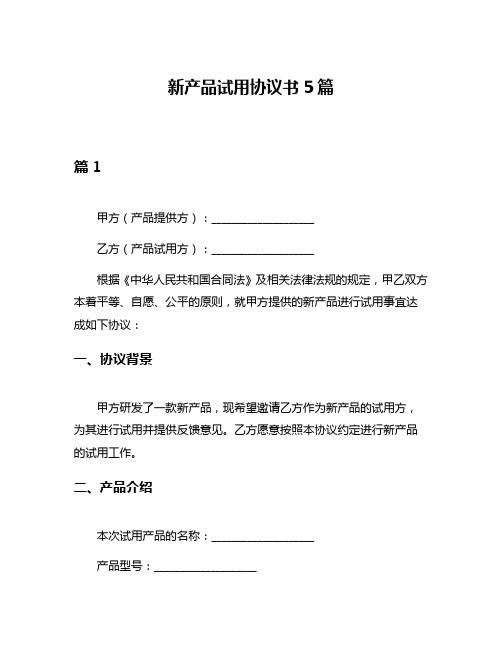 新产品试用协议书 5 篇

篇 1

甲方（产品提供方）：__________________

乙方（产品试用方）：__________________

根据《中华人民共和国合同法》及相关法律法规的规定，甲乙双方本着平等、自愿、公平的原则，就甲方提供的新产品进行试用事宜达成如下协议：

一、协议背景

甲方研发了一款新产品，现希望邀请乙方作为新产品的试用方，为其进行试用并提供反馈意见。乙方愿意按照本协议约定进行新产品的试用工作。

二、产品介绍

本次试用产品的名称：__________________

产品型号：__________________